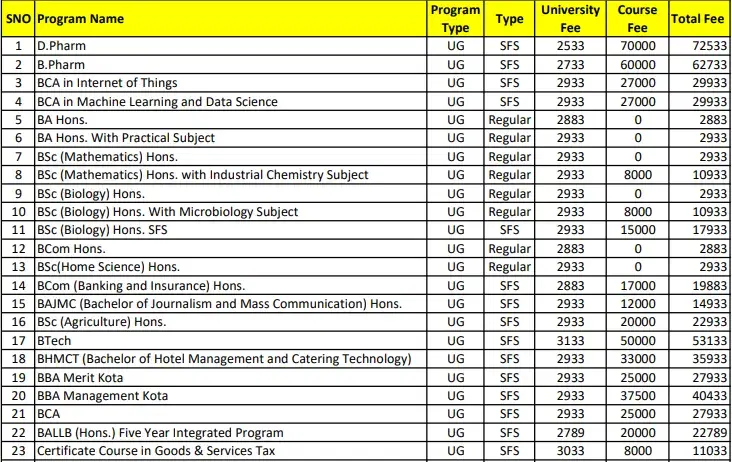 | SNO | Program Name | Program Type | Type | University Fee | Course Fee | Total Fee |
|---|---|---|---|---|---|---|
| 1 | D.Pharm | UG | SFS | 2533 | 70000 | 72533 |
| 2 | B.Pharm | UG | SFS | 2733 | 60000 | 62733 |
| 3 | BCA in Internet of Things | UG | SFS | 2933 | 27000 | 29933 |
| 4 | BCA in Machine Learning and Data Science | UG | SFS | 2933 | 27000 | 29933 |
| 5 | BA Hons. | UG | Regular | 2883 | 0 | 2883 |
| 6 | BA Hons. With Practical Subject | UG | Regular | 2933 | 0 | 2933 |
| 7 | BSc (Mathematics) Hons. | UG | Regular | 2933 | 0 | 2933 |
| 8 | BSc (Mathematics) Hons. with Industrial Chemistry Subject | UG | Regular | 2933 | 8000 | 10933 |
| 9 | BSc (Biology) Hons. | UG | Regular | 2933 | 0 | 2933 |
| 10 | BSc (Biology) Hons. With Microbiology Subject | UG | Regular | 2933 | 8000 | 10933 |
| 11 | BSc (Biology) Hons. SFS | UG | SFS | 2933 | 15000 | 17933 |
| 12 | BCom Hons. | UG | Regular | 2883 | 0 | 2883 |
| 13 | BSc(Home Science) Hons. | UG | Regular | 2933 | 0 | 2933 |
| 14 | BCom (Banking and Insurance) Hons. | UG | SFS | 2883 | 17000 | 19883 |
| 15 | BAJMC (Bachelor of Journalism and Mass Communication) Hons. | UG | SFS | 2933 | 12000 | 14933 |
| 16 | BSc (Agriculture) Hons. | UG | SFS | 2933 | 20000 | 22933 |
| 17 | BTech | UG | SFS | 3133 | 50000 | 53133 |
| 18 | BHMCT (Bachelor of Hotel Management and Catering Technology) | UG | SFS | 2933 | 33000 | 35933 |
| 19 | BBA Merit Kota | UG | SFS | 2933 | 25000 | 27933 |
| 20 | BBA Management Kota | UG | SFS | 2933 | 37500 | 40433 |
| 21 | BCA | UG | SFS | 2933 | 25000 | 27933 |
| 22 | BALLB (Hons.) Five Year Integrated Program | UG | SFS | 2789 | 20000 | 22789 |
| 23 | Certificate Course in Goods & Services Tax | UG | SFS | 3033 | 8000 | 11033 |